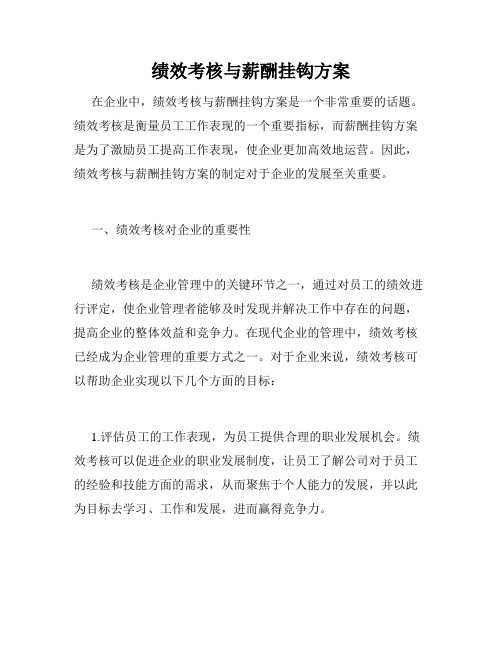 绩效考核与薪酬挂钩方案

在企业中，绩效考核与薪酬挂钩方案是一个非常重要的话题。绩效考核是衡量员工工作表现的一个重要指标，而薪酬挂钩方案是为了激励员工提高工作表现，使企业更加高效地运营。因此，绩效考核与薪酬挂钩方案的制定对于企业的发展至关重要。

一、绩效考核对企业的重要性

绩效考核是企业管理中的关键环节之一，通过对员工的绩效进行评定，使企业管理者能够及时发现并解决工作中存在的问题，提高企业的整体效益和竞争力。在现代企业的管理中，绩效考核已经成为企业管理的重要方式之一。对于企业来说，绩效考核可以帮助企业实现以下几个方面的目标：

1.评估员工的工作表现，为员工提供合理的职业发展机会。绩效考核可以促进企业的职业发展制度，让员工了解公司对于员工的经验和技能方面的需求，从而聚焦于个人能力的发展，并以此为目标去学习、工作和发展，进而赢得竞争力。